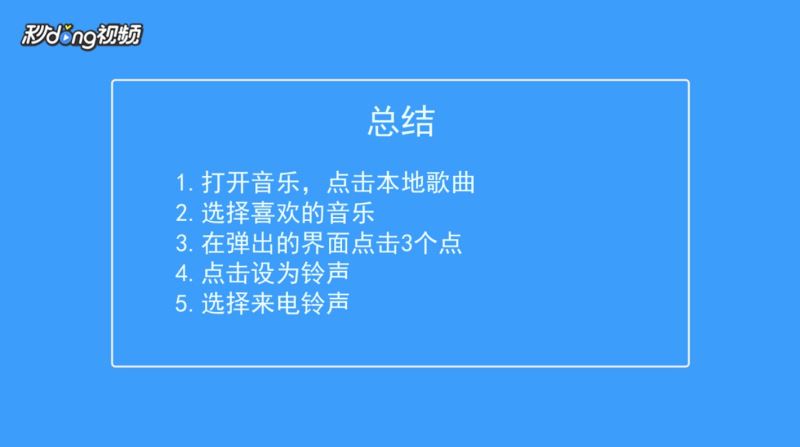 秒dong视频

总结

1. 打开音乐，点击本地歌曲
2. 选择喜欢的音乐
3. 在弹出的界面点击3个点
4. 点击设为铃声
5. 选择来电铃声